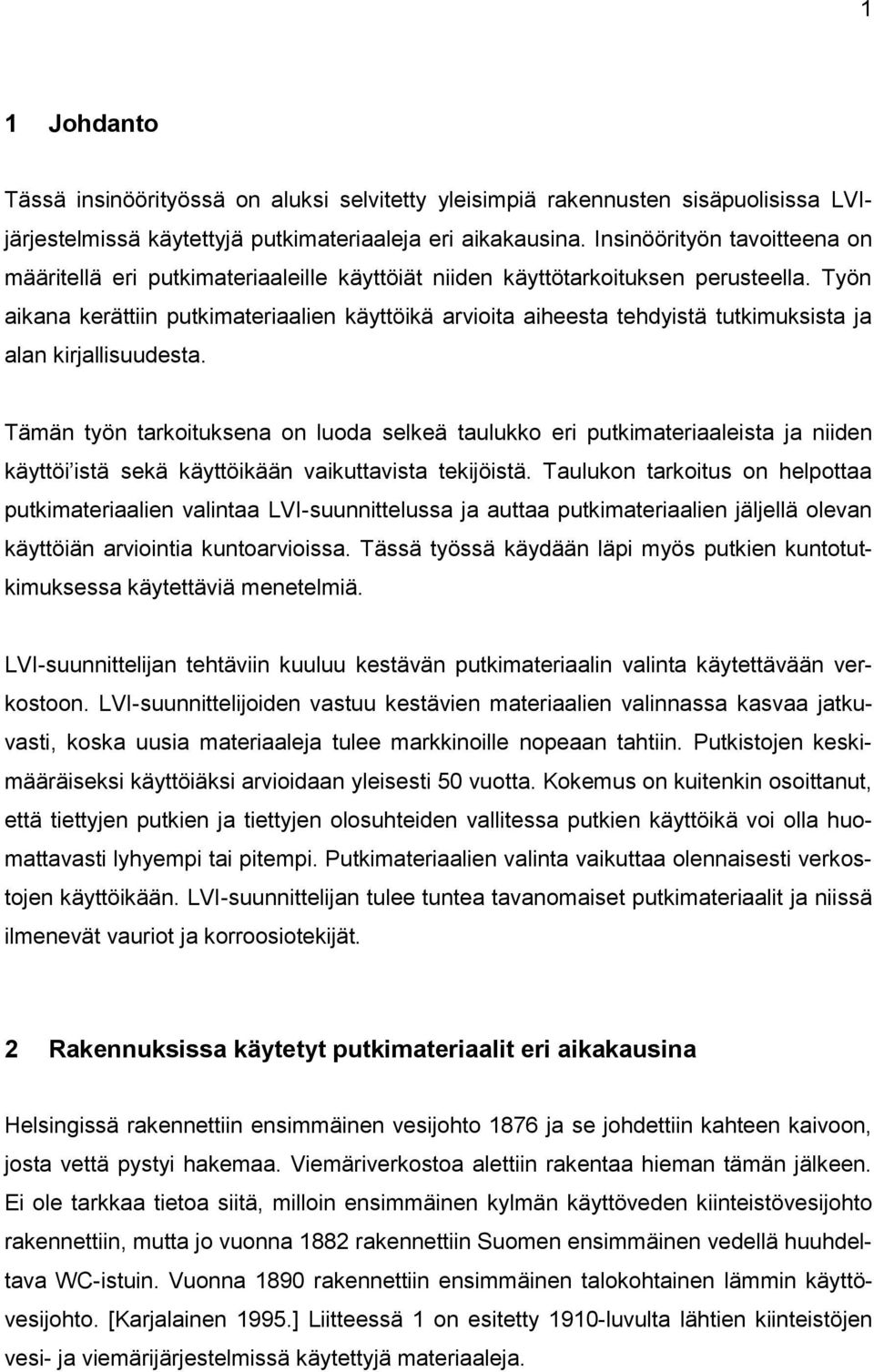 1

1 Johdanto

Tässä insinöörityössä on aluksi selvitetty yleisimpiä rakennusten sisäpuolisissa LVI-järjestelmissä käytettyjä putkimateriaaleja eri aikakausina. Insinöörityön tavoitteena on määritellä eri putkimateriaaleille käyttöiät niiden käyttötarkoituksen perusteella. Työn aikana kerättiin putkimateriaalien käyttöikä arvioita aiheesta tehdyistä tutkimuksista ja alan kirjallisuudesta.

Tämän työn tarkoituksena on luoda selkeä taulukko eri putkimateriaaleista ja niiden käyttöi'istä sekä käyttöikään vaikuttavista tekijöistä. Taulukon tarkoitus on helpottaa putkimateriaalien valintaa LVI-suunnittelussa ja auttaa putkimateriaalien jäljellä olevan käyttöiän arviointia kuntoarvioissa. Tässä työssä käydään läpi myös putkien kuntotutkimuksessa käytettäviä menetelmiä.

LVI-suunnittelijan tehtäviin kuuluu kestävän putkimateriaalin valinta käytettävään verkostoon. LVI-suunnittelijoiden vastuu kestävien materiaalien valinnassa kasvaa jatkuvasti, koska uusia materiaaleja tulee markkinoille nopeaan tahtiin. Putkistojen keskimääräiseksi käyttöiäksi arvioidaan yleisesti 50 vuotta. Kokemus on kuitenkin osoittanut, että tiettyjen putkien ja tiettyjen olosuhteiden vallitessa putkien käyttöikä voi olla huomattavasti lyhyempi tai pitempi. Putkimateriaalien valinta vaikuttaa olennaisesti verkostojen käyttöikään. LVI-suunnittelijan tulee tuntea tavanomaiset putkimateriaalit ja niissä ilmenevät vauriot ja korroosiotekijät.

2 Rakennuksissa käytetyt putkimateriaalit eri aikakausina

Helsingissä rakennettiin ensimmäinen vesijohto 1876 ja se johdettiin kahteen kaivoon, josta vettä pystyi hakemaa. Viemäriverkostoa alettiin rakentaa hieman tämän jälkeen. Ei ole tarkkaa tietoa siitä, milloin ensimmäinen kylmän käyttöveden kiinteistövesijohto rakennettiin, mutta jo vuonna 1882 rakennettiin Suomen ensimmäinen vedellä huuhdeltava WC-istuin. Vuonna 1890 rakennettiin ensimmäinen talokohtainen lämmin käyttövesijohto. [Karjalainen 1995.] Liitteessä 1 on esitetty 1910-luvulta lähtien kiinteistöjen vesi- ja viemärijärjestelmissä käytettyjä materiaaleja.